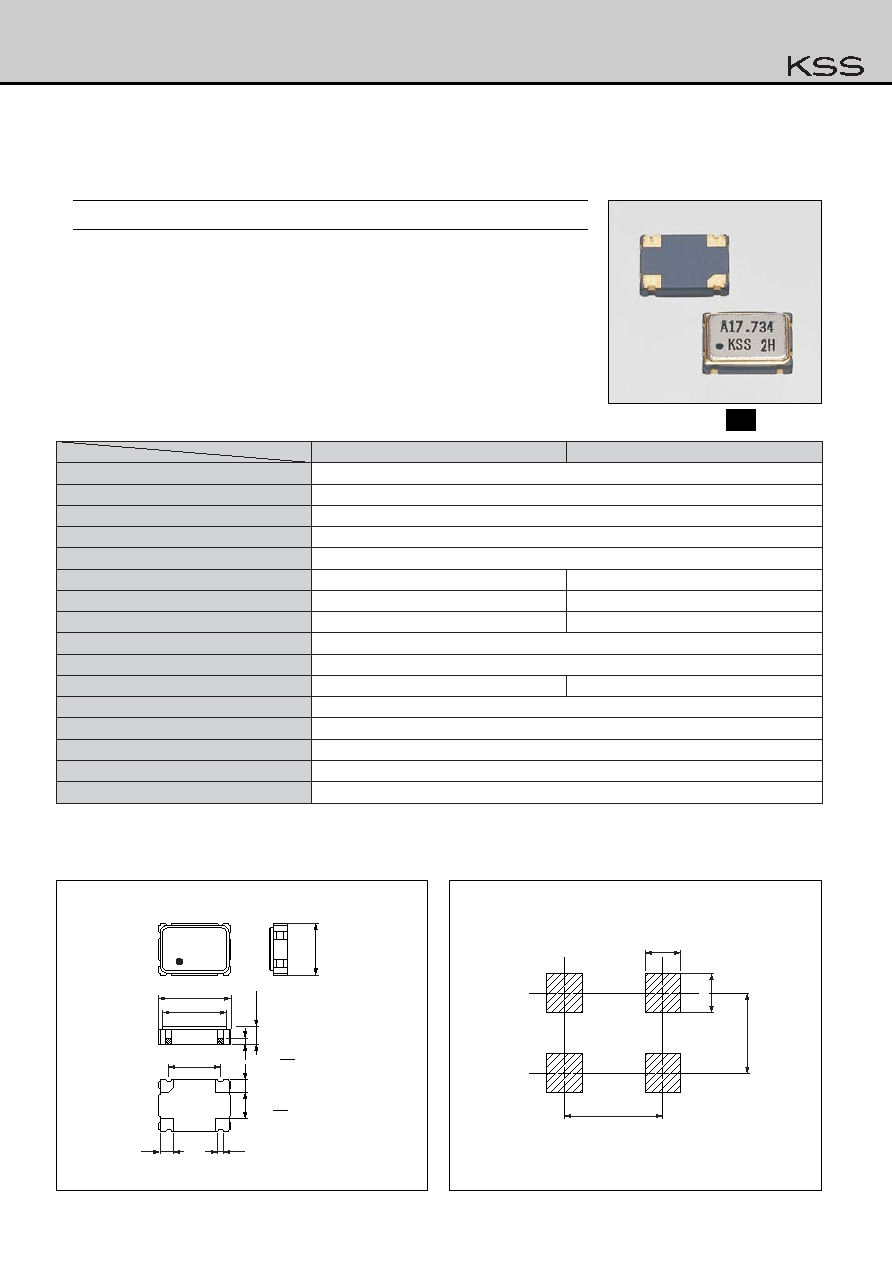 KSS

A17.734
KSS 2H